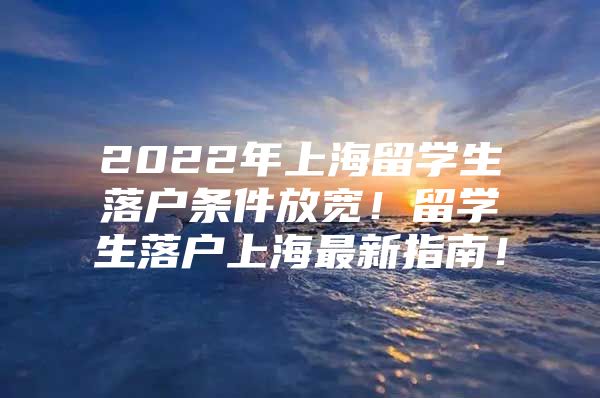 2022年上海留学生落户条件放宽！留学生落户上海最新指南！